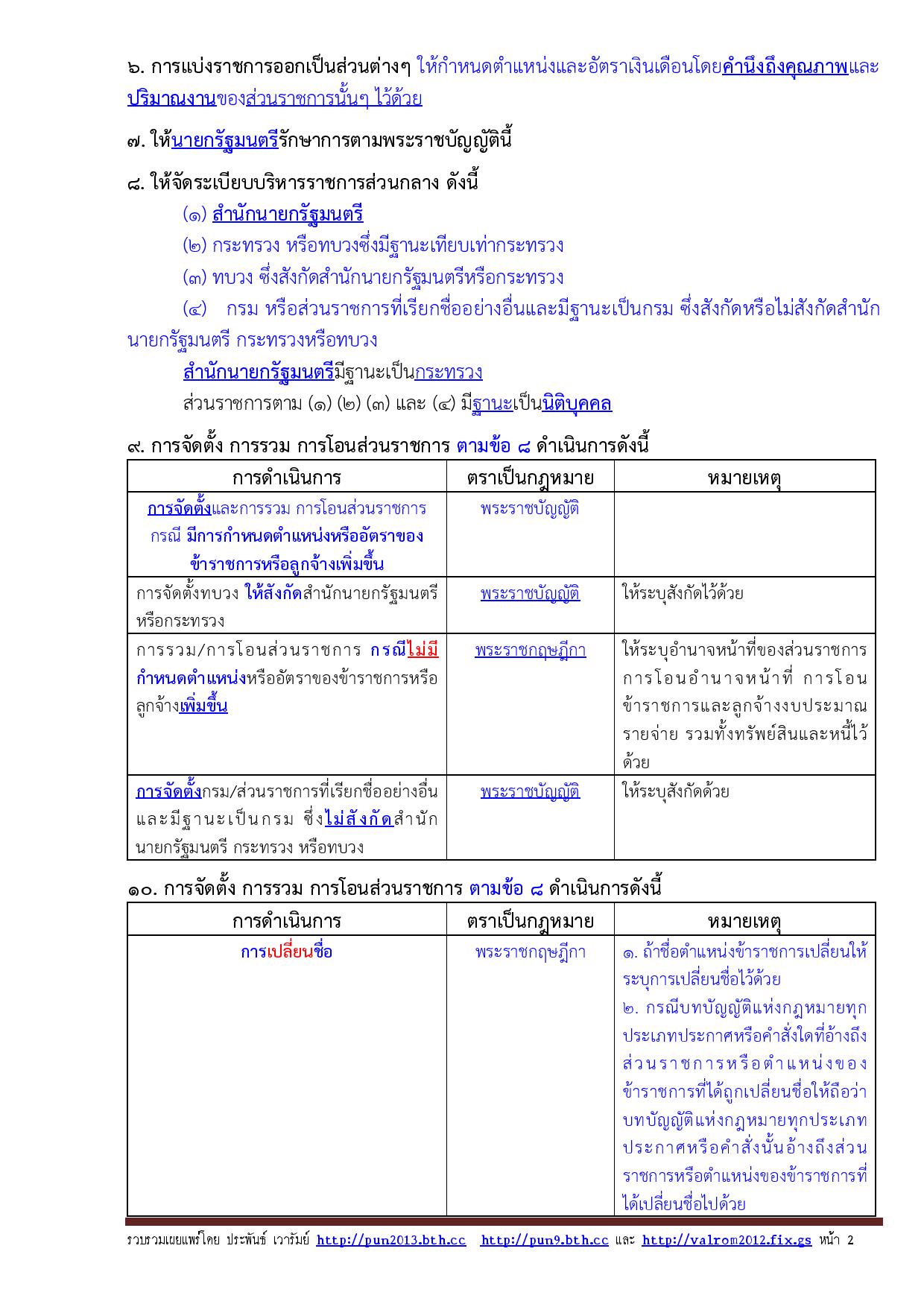 ๖. การแบ่งราชการออกเป็นส่วนต่างๆ ให้กำหนดตำแหน่งและอัตราเงินเดือนโดยคำนึงถึงคุณภาพและปริมาณงานของส่วนราชการนั้นๆ ไว้ด้วย

๗. ให้นายกรัฐมนตรีรักษาการตามพระราชบัญญัตินี้

๘. ให้จัดระเบียบบริหารราชการส่วนกลาง ดังนี้

(๑) สำนักนายกรัฐมนตรี

(๒) กระทรวง หรือทบวงซึ่งมีฐานะเทียบเท่ากระทรวง

(๓) ทบวง ซึ่งสังกัดสำนักนายกรัฐมนตรีหรือกระทรวง

(๔) กรม หรือส่วนราชการที่เรียกชื่ออย่างอื่นและมีฐานะเป็นกรม ซึ่งสังกัดหรือไม่สังกัดสำนักนายกรัฐมนตรี กระทรวงหรือทบวง

สำนักนายกรัฐมนตรีมีฐานะเป็นกระทรวง

ส่วนราชการตาม (๑) (๒) (๓) และ (๔) มีฐานะเป็นนิติบุคคล

๙. การจัดตั้ง การรวม การโอนส่วนราชการ ตามข้อ ๘ ดำเนินการดังนี้

| การดำเนินการ | ตราเป็นกฎหมาย | หมายเหตุ |
|---|---|---|
| การจัดตั้งและการรวม การโอนส่วนราชการ กรณี มีการกำหนดตำแหน่งหรืออัตราของข้าราชการหรือลูกจ้างเพิ่มขึ้น | พระราชบัญญัติ | |
| การจัดตั้งทบวง ให้สังกัดสำนักนายกรัฐมนตรีหรือกระทรวง | พระราชบัญญัติ | ให้ระบุสังกัดไว้ด้วย |
| การรวม/การโอนส่วนราชการ กรณีไม่มีกำหนดตำแหน่งหรืออัตราของข้าราชการหรือลูกจ้างเพิ่มขึ้น | พระราชกฤษฎีกา | ให้ระบุอำนาจหน้าที่ของส่วนราชการ การโอนอำนาจหน้าที่ การโอนข้าราชการและลูกจ้างงบประมาณรายจ่าย รวมทั้งทรัพย์สินและหนี้ไว้ด้วย |
| การจัดตั้งกรม/ส่วนราชการที่เรียกชื่ออย่างอื่นและมีฐานะเป็นกรม ซึ่งไม่สังกัดสำนักนายกรัฐมนตรี กระทรวง หรือทบวง | พระราชบัญญัติ | ให้ระบุสังกัดด้วย |

๑๐. การจัดตั้ง การรวม การโอนส่วนราชการ ตามข้อ ๘ ดำเนินการดังนี้

| การดำเนินการ | ตราเป็นกฎหมาย | หมายเหตุ |
|---|---|---|
| การเปลี่ยนชื่อ | พระราชกฤษฎีกา | ๑. ถ้าชื่อตำแหน่งข้าราชการเปลี่ยนให้ระบุการเปลี่ยนชื่อไว้ด้วย ๒. กรณีบทบัญญัติแห่งกฎหมายทุกประเภทประกาศหรือคำสั่งใดที่อ้างถึงส่วนราชการหรือตำแหน่งของข้าราชการที่ได้ถูกเปลี่ยนชื่อให้ถือว่าบทบัญญัติแห่งกฎหมายทุกประเภทประกาศหรือคำสั่งนั้นอ้างถึงส่วนราชการหรือตำแหน่งของข้าราชการที่ได้เปลี่ยนชื่อไปด้วย |

รวบรวมเผยแพร่โดย ประพันธ์ เวารัมย์ http://pun2013.bth.cc http://pun9.bth.cc และ http://valrom2012.fix.gs หน้า 2